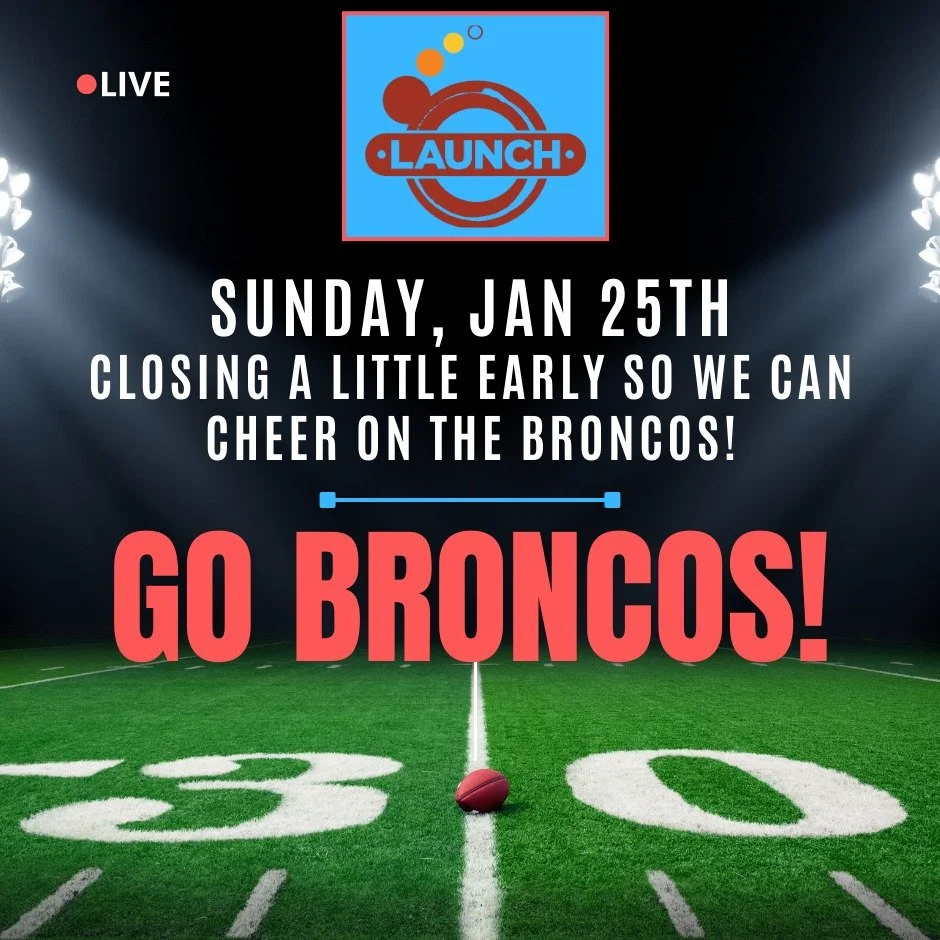 LIVE

LAUNCH

SUNDAY, JAN 25TH
CLOSING A LITTLE EARLY SO WE CAN CHEER ON THE BRONCOS!

GO BRONCOS!

30